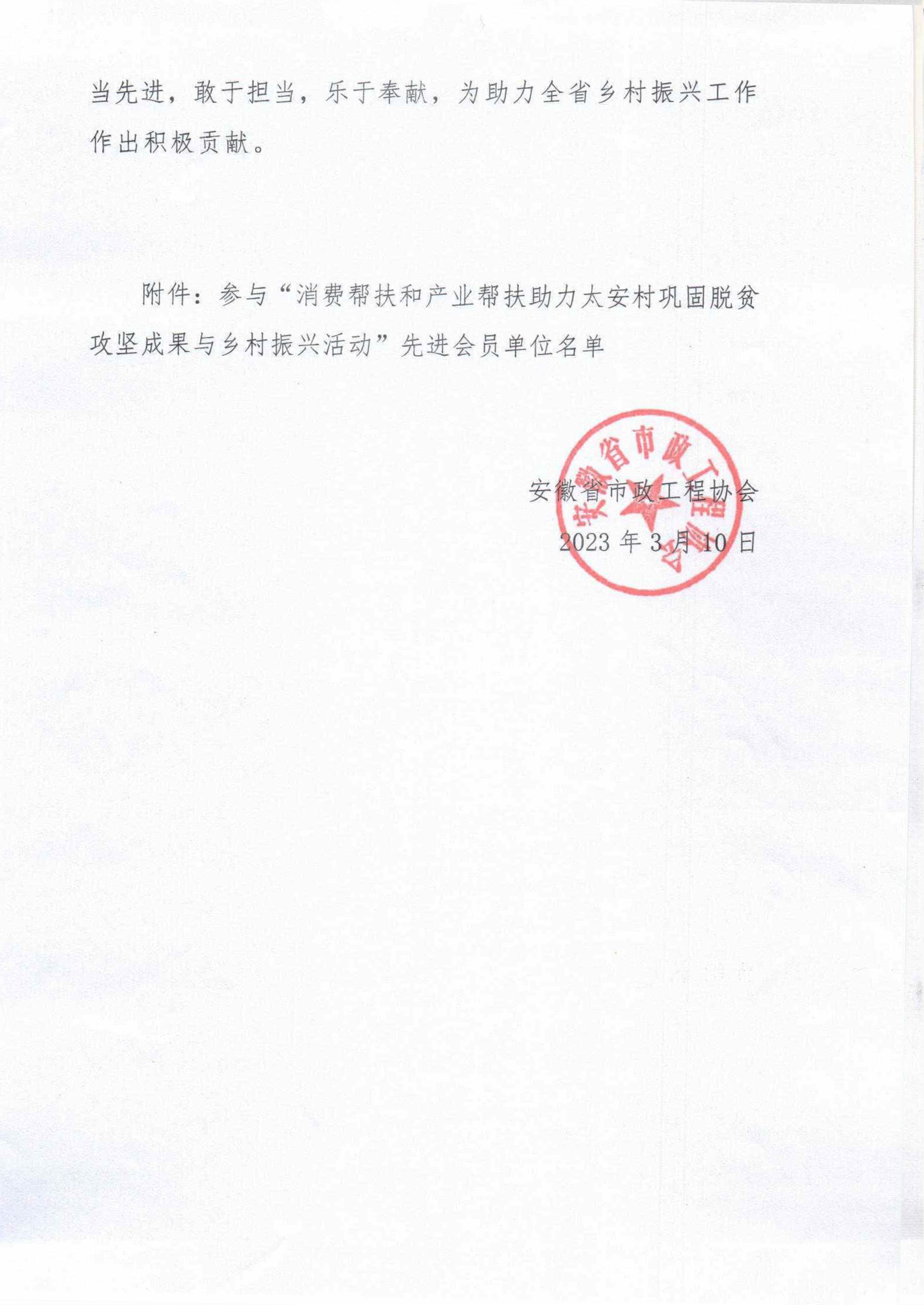 当先进，敢于担当，乐于奉献，为助力全省乡村振兴工作作出积极贡献。

附件：参与“消费帮扶和产业帮扶助力太安村巩固脱贫攻坚成果与乡村振兴活动”先进会员单位名单

安徽省市政工程协会
安徽省市政工程协会
2023 年 3 月 10 日